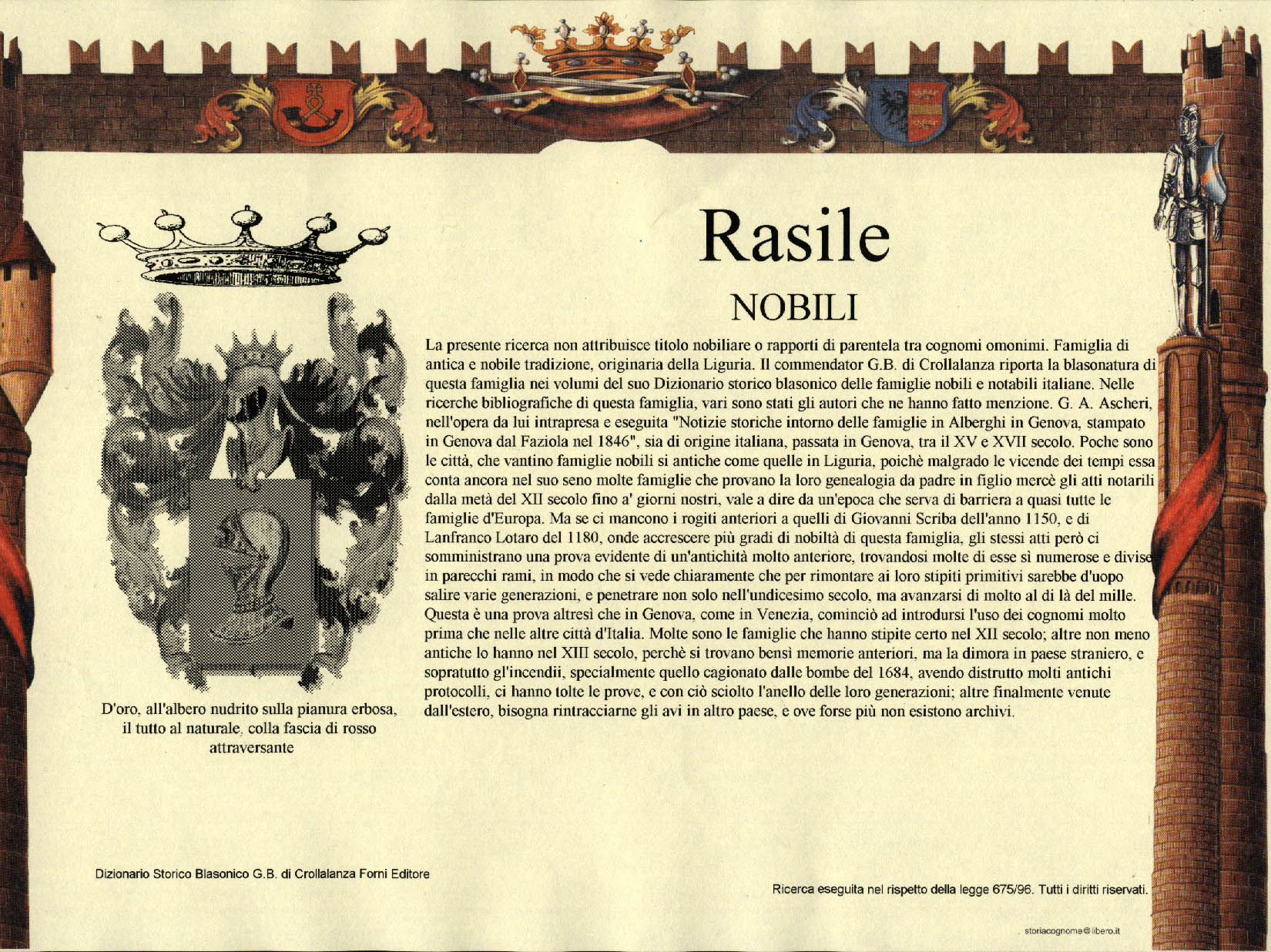 Rasile

NOBILI

La presente ricerca non attribuisce titolo nobiliare o rapporti di parentela tra cognomi omonimi. Famiglia di antica e nobile tradizione, originaria della Liguria. Il commendator G.B. di Crollalanza riporta la blasonatura di questa famiglia nei volumi del suo Dizionario storico blasonico delle famiglie nobili e notabili italiane. Nelle ricerche bibliografiche di questa famiglia, vari sono stati gli autori che ne hanno fatto menzione. G. A. Ascheri, nell'opera da lui intrapresa e eseguita "Notizie storiche intorno delle famiglie in Alberghi in Genova, stampato in Genova dal Faziola nel 1846", sia di origine italiana, passata in Genova, tra il XV e XVII secolo. Poche sono le città, che vantino famiglie nobili si antiche come quelle in Liguria, poichè malgrado le vicende dei tempi essa conta ancora nel suo seno molte famiglie che provano la loro genealogia da padre in figlio mercè gli atti notarili dalla metà del XII secolo fino a' giorni nostri, vale a dire da un'epoca che serva di barriera a quasi tutte le famiglie d'Europa. Ma se ci mancono i rogiti anteriori a quelli di Giovanni Scriba dell'anno 1150, e di Lanfranco Lotaro del 1180, onde accrescere più gradi di nobiltà di questa famiglia, gli stessi atti però ci somministrano una prova evidente di un'antichità molto anteriore, trovandosi molte di esse sì numerose e divise in parecchi rami, in modo che si vede chiaramente che per rimontare ai loro stipiti primitivi sarebbe d'uopo salire varie generazioni, e penetrare non solo nell'undicesimo secolo, ma avanzarsi di molto al di là del mille. Questa è una prova altresì che in Genova, come in Venezia, cominciò ad introdursi l'uso dei cognomi molto prima che nelle altre città d'Italia. Molte sono le famiglie che hanno stipite certo nel XII secolo; altre non meno antiche lo hanno nel XIII secolo, perchè si trovano bensì memorie anteriori, ma la dimora in paese straniero, e sopratutto gl'incendii, specialmente quello cagionato dalle bombe del 1684, avendo distrutto molti antichi protocolli, ci hanno tolte le prove, e con ciò sciolto l'anello delle loro generazioni; altre finalmente venute dall'estero, bisogna rintracciarne gli avi in altro paese, e ove forse più non esistono archivi.

D'oro, all'albero nudrito sulla pianura erbosa, il tutto al naturale, colla fascia di rosso attraversante

Dizionario Storico Blasonico G.B. di Crollalanza Forni Editore

Ricerca eseguita nel rispetto della legge 675/96. Tutti i diritti riservati.

storiacognome@libero.it